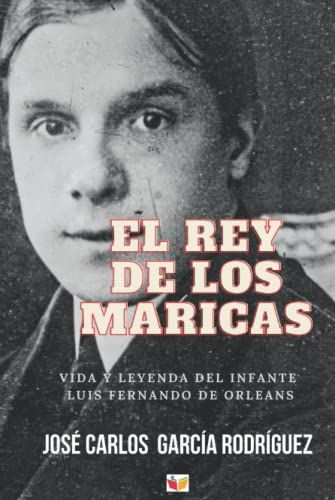 EL REY DE LOS MARICAS

VIDA Y LEYENDA DEL INFANTE LUIS FERNANDO DE ORLEANS

JOSÉ CARLOS GARCÍA RODRÍGUEZ